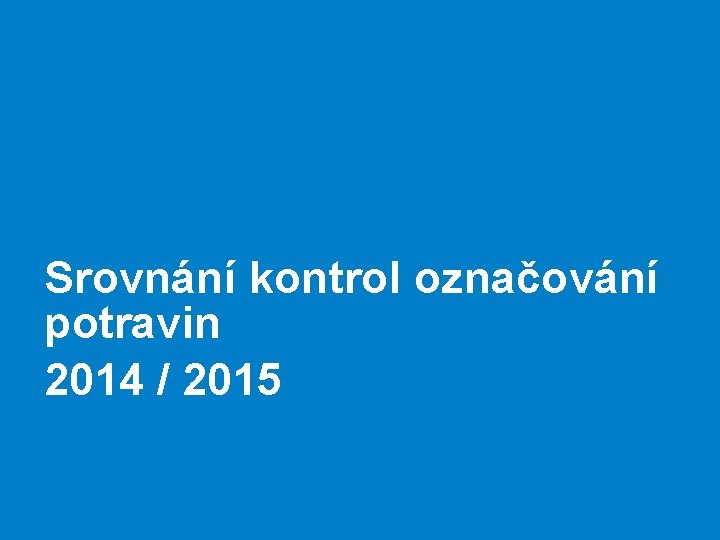 Srovnání kontrol označování potravin

2014 / 2015